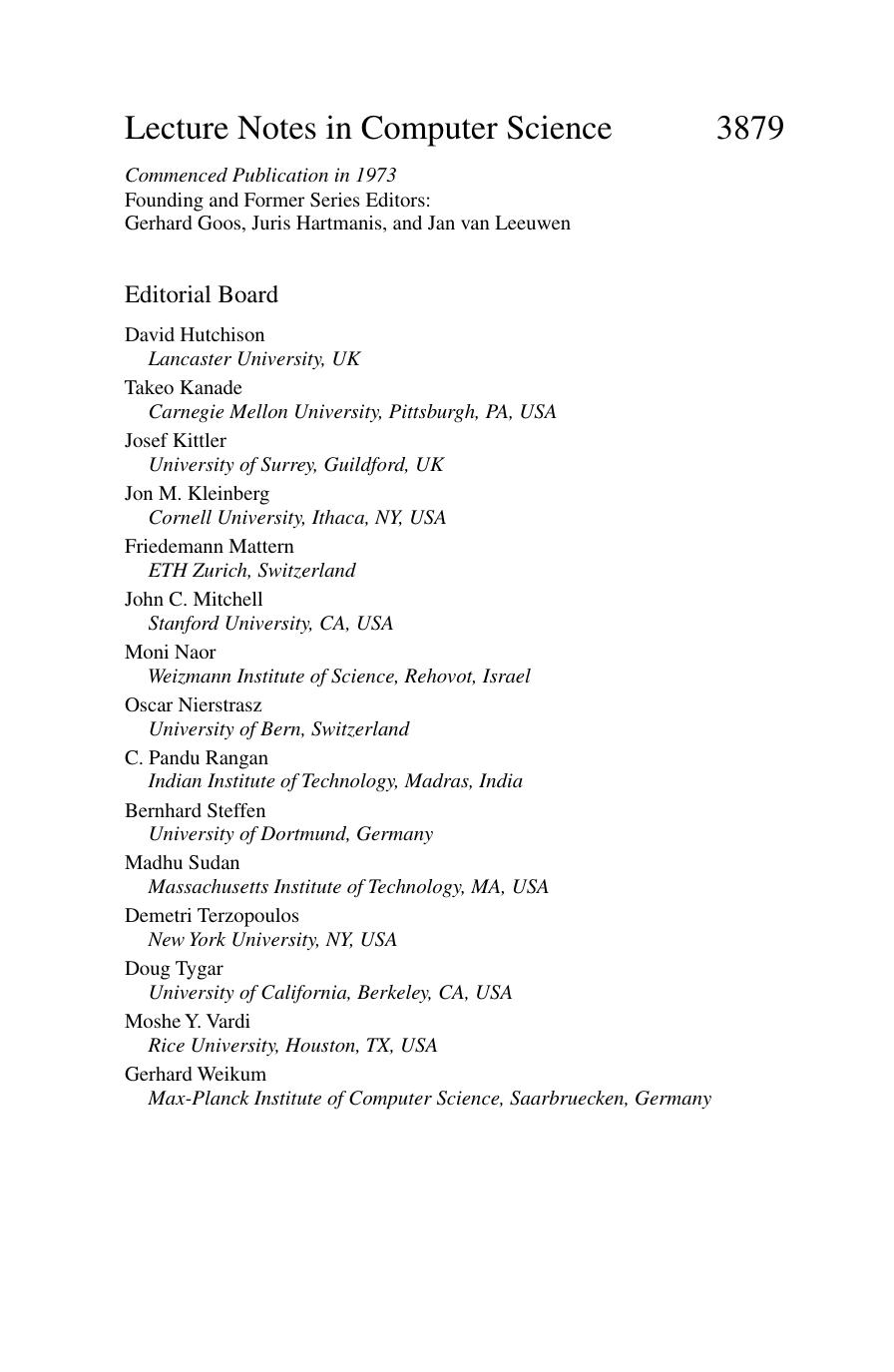 Lecture Notes in Computer Science 3879

Commenced Publication in 1973
Founding and Former Series Editors:
Gerhard Goos, Juris Hartmanis, and Jan van Leeuwen

Editorial Board

David Hutchison
Lancaster University, UK
Takeo Kanade
Carnegie Mellon University, Pittsburgh, PA, USA
Josef Kittler
University of Surrey, Guildford, UK
Jon M. Kleinberg
Cornell University, Ithaca, NY, USA
Friedemann Mattern
ETH Zurich, Switzerland
John C. Mitchell
Stanford University, CA, USA
Moni Naor
Weizmann Institute of Science, Rehovot, Israel
Oscar Nierstrasz
University of Bern, Switzerland
C. Pandu Rangan
Indian Institute of Technology, Madras, India
Bernhard Steffen
University of Dortmund, Germany
Madhu Sudan
Massachusetts Institute of Technology, MA, USA
Demetri Terzopoulos
New York University, NY, USA
Doug Tygar
University of California, Berkeley, CA, USA
Moshe Y. Vardi
Rice University, Houston, TX, USA
Gerhard Weikum
Max-Planck Institute of Computer Science, Saarbruecken, Germany